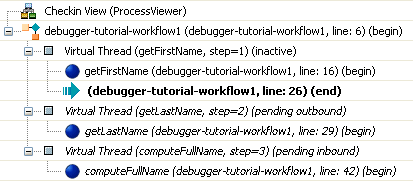 Checkin View (ProcessViewer)
debugger-tutorial-workflow1 (debugger-tutorial-workflow1, line: 6) (begin)
Virtual Thread (getFirstName, step=1) (inactive)
getFirstName (debugger-tutorial-workflow1, line: 16) (begin)
(debugger-tutorial-workflow1, line: 26) (end)
Virtual Thread (getLastName, step=2) (pending outbound)
getLastName (debugger-tutorial-workflow1, line: 29) (begin)
Virtual Thread (computeFullName, step=3) (pending inbound)
computeFullName (debugger-tutorial-workflow1, line: 42) (begin)